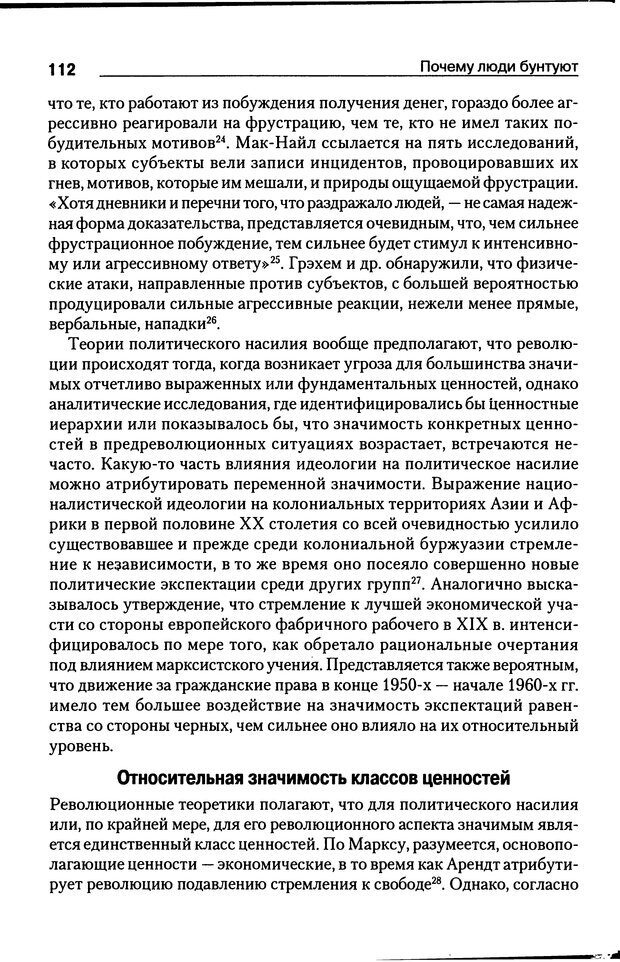 112 Почему люди бунтуют

что те, кто работают из побуждения получения денег, гораздо более агрессивно реагировали на фрустрацию, чем те, кто не имел таких побудительных мотивов$^{24}$. Мак-Найл ссылается на пять исследований, в которых субъекты вели записи инцидентов, провоцировавших их гнев, мотивов, которые им мешали, и природы ощущаемой фрустрации. «Хотя дневники и перечни того, что раздражало людей, — не самая надежная форма доказательства, представляется очевидным, что, чем сильнее фрустрационное побуждение, тем сильнее будет стимул к интенсивному или агрессивному ответу»$^{25}$. Грэхем и др. обнаружили, что физические атаки, направленные против субъектов, с большей вероятностью продуцировали сильные агрессивные реакции, нежели менее прямые, вербальные, нападки$^{26}$.

Теории политического насилия вообще предполагают, что революции происходят тогда, когда возникает угроза для большинства значимых отчетливо выраженных или фундаментальных ценностей, однако аналитические исследования, где идентифицировались бы ценностные иерархии или показывалось бы, что значимость конкретных ценностей в предреволюционных ситуациях возрастает, встречаются нечасто. Какую-то часть влияния идеологии на политическое насилие можно атрибутировать переменной значимости. Выражение националистической идеологии на колониальных территориях Азии и Африки в первой половине XX столетия со всей очевидностью усилило существовавшее и прежде среди колониальной буржуазии стремление к независимости, в то же время оно посеяло совершенно новые политические экспектации среди других групп$^{27}$. Аналогично высказывалось утверждение, что стремление к лучшей экономической участи со стороны европейского фабричного рабочего в XIX в. интенсифицировалось по мере того, как обретало рациональные очертания под влиянием марксистского учения. Представляется также вероятным, что движение за гражданские права в конце 1950-х — начале 1960-х гг. имело тем большее воздействие на значимость экспектаций равенства со стороны черных, чем сильнее оно влияло на их относительный уровень.

Относительная значимость классов ценностей

Революционные теоретики полагают, что для политического насилия или, по крайней мере, для его революционного аспекта значимым является единственный класс ценностей. По Марксу, разумеется, основополагающие ценности — экономические, в то время как Арендт атрибутирует революцию подавлению стремления к свободе$^{28}$. Однако, согласно